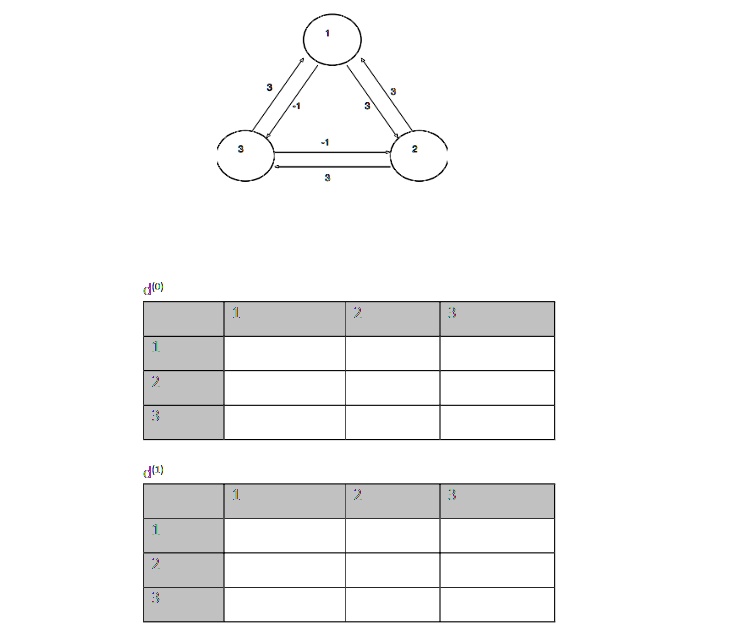 1

3

-1

3

3

3

-1

2

3

$d^{(0)}$

| | 1 | 2 | 3 |
|---|---|---|---|
| 1 | | | |
| 2 | | | |
| 3 | | | |

$d^{(1)}$

| | 1 | 2 | 3 |
|---|---|---|---|
| 1 | | | |
| 2 | | | |
| 3 | | | |